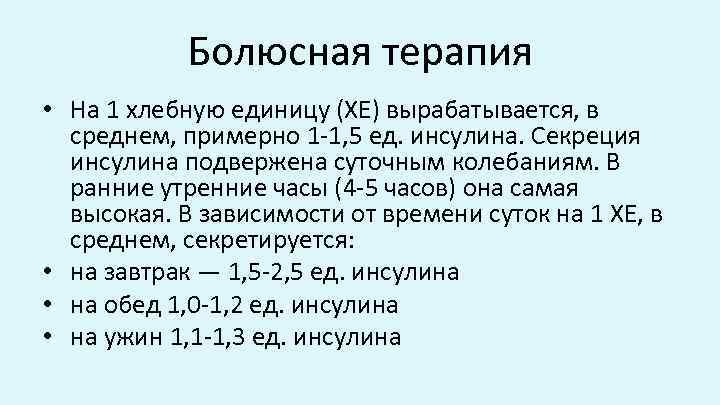 Болюсная терапия

• На 1 хлебную единицу (ХЕ) вырабатывается, в среднем, примерно 1-1,5 ед. инсулина. Секреция инсулина подвержена суточным колебаниям. В ранние утренние часы (4-5 часов) она самая высокая. В зависимости от времени суток на 1 ХЕ, в среднем, секретируется:
• на завтрак — 1,5-2,5 ед. инсулина
• на обед 1,0-1,2 ед. инсулина
• на ужин 1,1-1,3 ед. инсулина